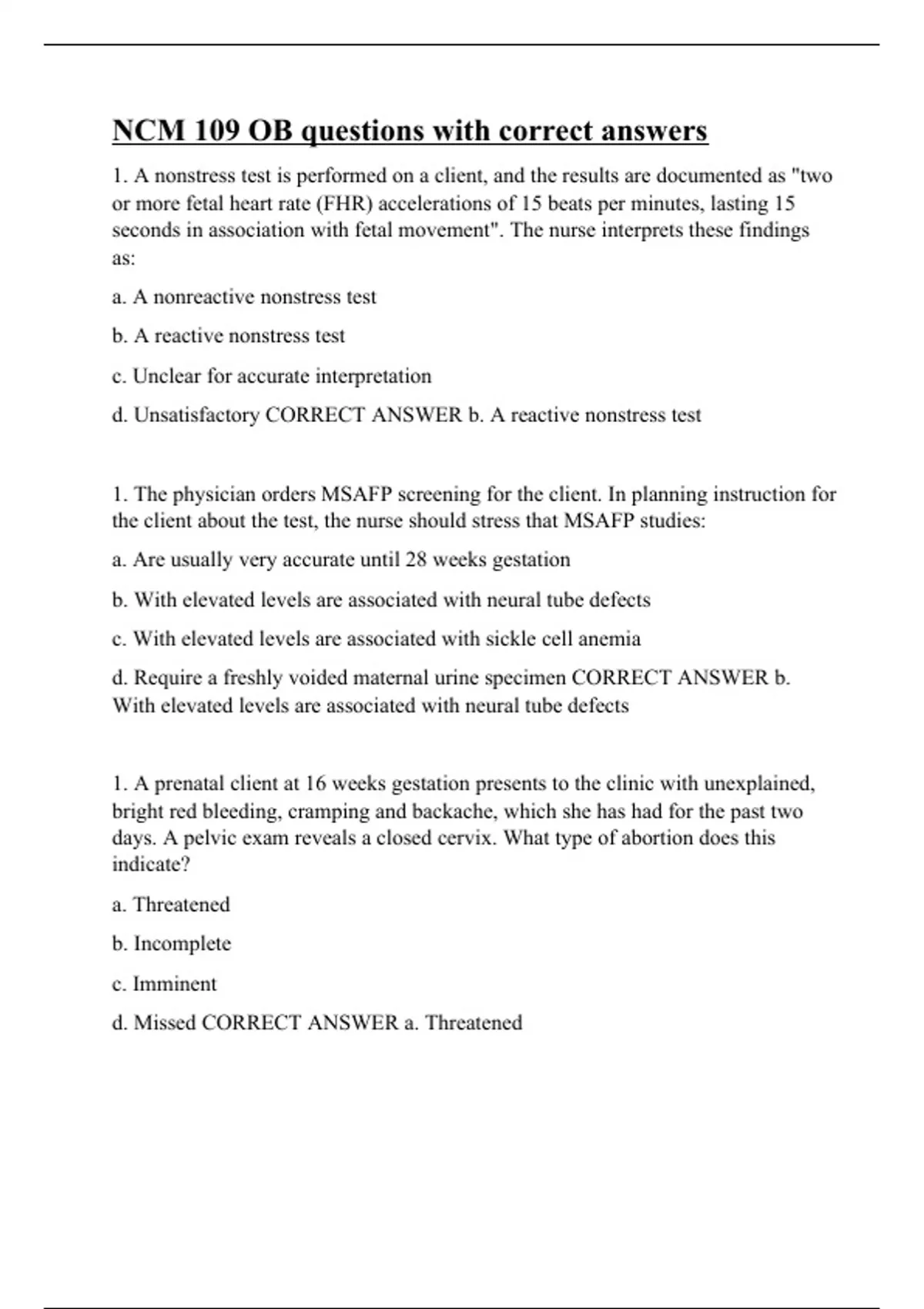 NCM 109 OB questions with correct answers

1. A nonstress test is performed on a client, and the results are documented as "two or more fetal heart rate (FHR) accelerations of 15 beats per minutes, lasting 15 seconds in association with fetal movement". The nurse interprets these findings as:

a. A nonreactive nonstress test

b. A reactive nonstress test

c. Unclear for accurate interpretation

d. Unsatisfactory CORRECT ANSWER b. A reactive nonstress test

1. The physician orders MSAFP screening for the client. In planning instruction for the client about the test, the nurse should stress that MSAFP studies:

a. Are usually very accurate until 28 weeks gestation

b. With elevated levels are associated with neural tube defects

c. With elevated levels are associated with sickle cell anemia

d. Require a freshly voided maternal urine specimen CORRECT ANSWER b. With elevated levels are associated with neural tube defects

1. A prenatal client at 16 weeks gestation presents to the clinic with unexplained, bright red bleeding, cramping and backache, which she has had for the past two days. A pelvic exam reveals a closed cervix. What type of abortion does this indicate?

a. Threatened

b. Incomplete

c. Imminent

d. Missed CORRECT ANSWER a. Threatened